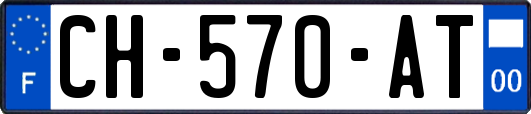 F
CH-570-AT
00